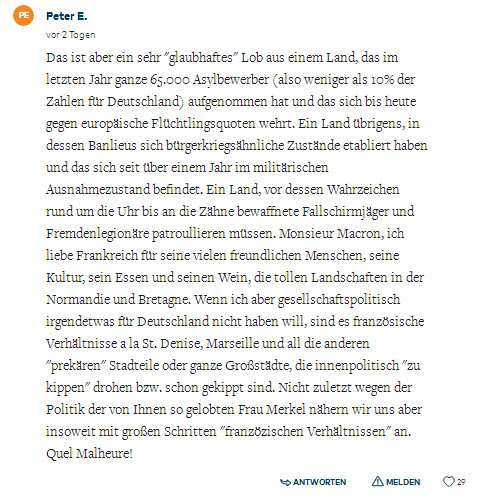 PE

Peter E.

vor 2 Tagen

Das ist aber ein sehr "glaubhaftes" Lob aus einem Land, das im letzten Jahr ganze 65.000 Asylbewerber (also weniger als 10% der Zahlen für Deutschland) aufgenommen hat und das sich bis heute gegen europäische Flüchtlingsquoten wehrt. Ein Land übrigens, in dessen Banlieus sich bürgerkriegsähnliche Zustände etabliert haben und das sich seit über einem Jahr im militärischen Ausnahmezustand befindet. Ein Land, vor dessen Wahrzeichen rund um die Uhr bis an die Zähne bewaffnete Fallschirmjäger und Fremdenlegionäre patroullieren müssen. Monsieur Macron, ich liebe Frankreich für seine vielen freundlichen Menschen, seine Kultur, sein Essen und seinen Wein, die tollen Landschaften in der Normandie und Bretagne. Wenn ich aber gesellschaftspolitisch irgendetwas für Deutschland nicht haben will, sind es französische Verhältnisse a la St. Denise, Marseille und all die anderen "prekären" Stadteile oder ganze Großstädte, die innenpolitisch "zu kippen" drohen bzw. schon gekippt sind. Nicht zuletzt wegen der Politik der von Ihnen so gelobten Frau Merkel nähern wir uns aber insoweit mit großen Schritten "französischen Verhältnissen" an. Quel Malheure!

ANTWORTEN MELDEN 29